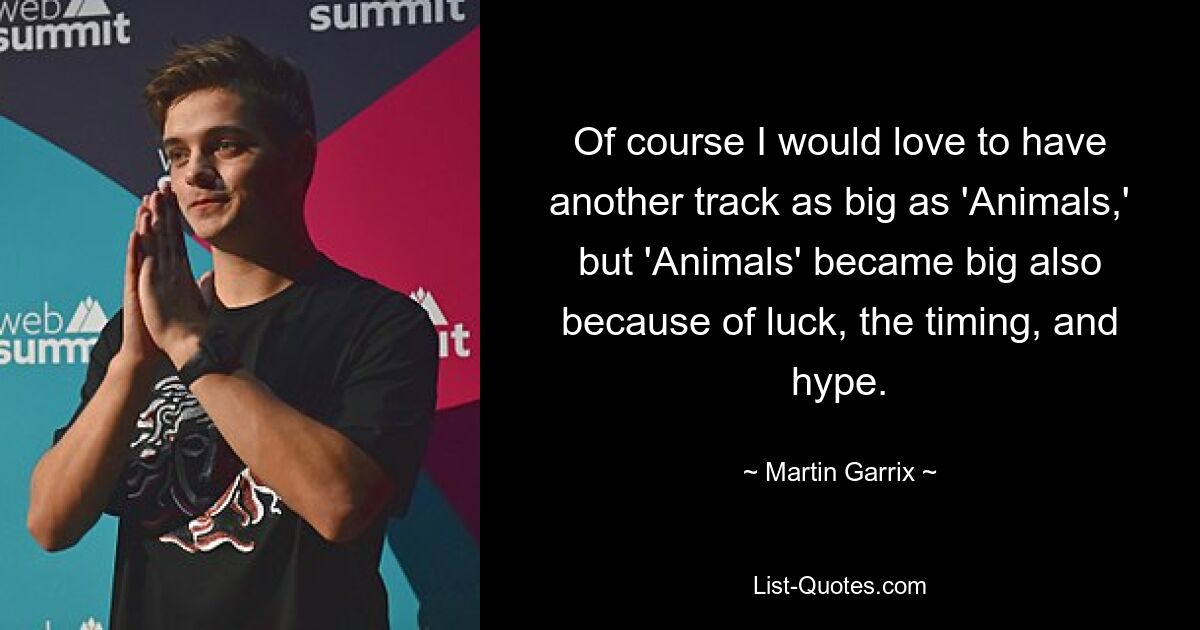 web
summit

summit

web
summ

it

Of course I would love to have another track as big as 'Animals,' but 'Animals' became big also because of luck, the timing, and hype.

~ Martin Garrix ~

List-Quotes.com